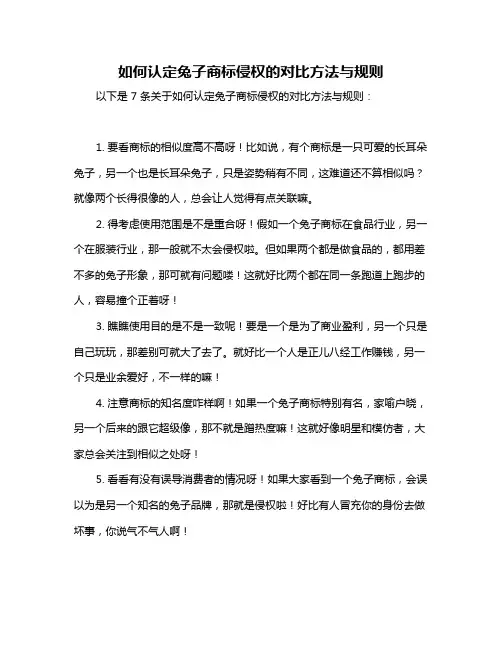 如何认定兔子商标侵权的对比方法与规则

以下是 7 条关于如何认定兔子商标侵权的对比方法与规则：

1. 要看商标的相似度高不高呀！比如说，有个商标是一只可爱的长耳朵兔子，另一个也是长耳朵兔子，只是姿势稍有不同，这难道还不算相似吗？就像两个长得很像的人，总会让人觉得有点关联嘛。

2. 得考虑使用范围是不是重合呀！假如一个兔子商标在食品行业，另一个在服装行业，那一般就不太会侵权啦。但如果两个都是做食品的，都用差不多的兔子形象，那可就有问题喽！这就好比两个都在同一条跑道上跑步的人，容易撞个正着呀！

3. 瞧瞧使用目的是不是一致呢！要是一个是为了商业盈利，另一个只是自己玩玩，那差别可就大了去了。就好比一个人是正儿八经工作赚钱，另一个只是业余爱好，不一样的嘛！

4. 注意商标的知名度咋样啊！如果一个兔子商标特别有名，家喻户晓，另一个后来的跟它超级像，那不就是蹭热度嘛！这就好像明星和模仿者，大家总会关注到相似之处呀！

5. 看看有没有误导消费者的情况呀！如果大家看到一个兔子商标，会误以为是另一个知名的兔子品牌，那就是侵权啦！好比有人冒充你的身份去做坏事，你说气不气人啊！